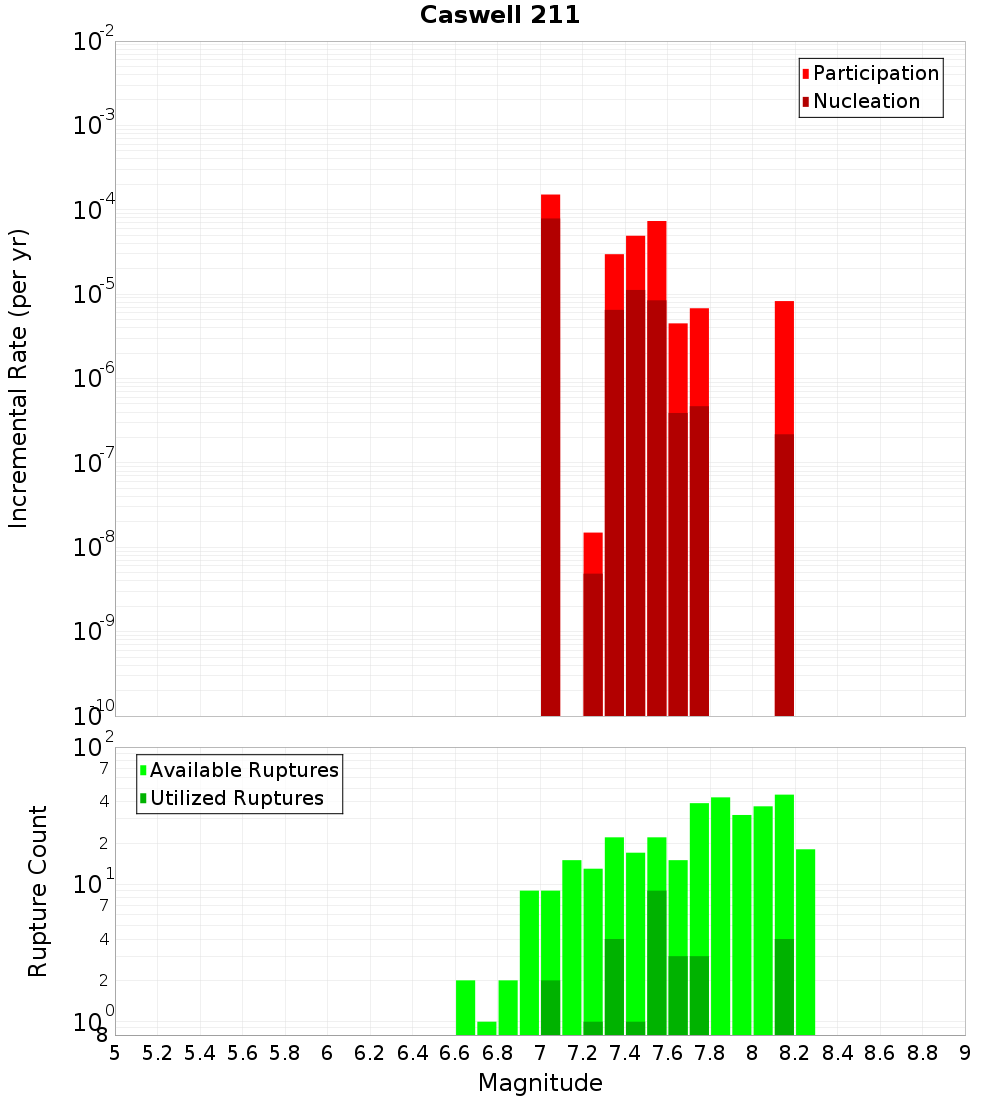 Caswell 211

Participation
Nucleation

Incremental Rate (per yr)

$10^{-2}$
$10^{-3}$
$10^{-4}$
$10^{-5}$
$10^{-6}$
$10^{-7}$
$10^{-8}$
$10^{-9}$
$10^{-10}$

Available Ruptures
Utilized Ruptures

Rupture Count

$10^{2}$
7
4
2
$10^{1}$
7
4
2
$10^{0}$
8

5 5.2 5.4 5.6 5.8 6 6.2 6.4 6.6 6.8 7 7.2 7.4 7.6 7.8 8 8.2 8.4 8.6 8.8 9

Magnitude